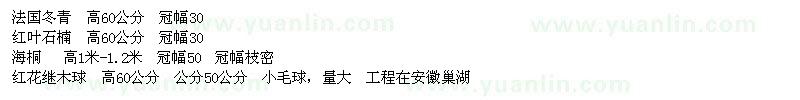 法国冬青　高60公分　冠幅30
红叶石楠　高60公分　冠幅30
海桐　　高1米-1.2米　冠幅50　冠幅枝密
红花继木球　高60公分　公分50公分　小毛球，量大　工程在安徽巢湖

www.yuanlin.com
www.yuanlin.com
www.yuanlin.com
www.yuanlin.com